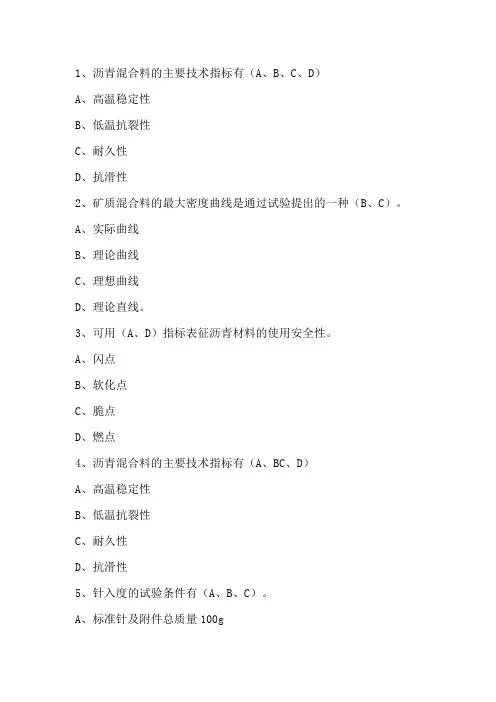 1、沥青混合料的主要技术指标有（A、B、C、D）

A、高温稳定性

B、低温抗裂性

C、耐久性

D、抗滑性

2、矿质混合料的最大密度曲线是通过试验提出的一种（B、C）。

A、实际曲线

B、理论曲线

C、理想曲线

D、理论直线。

3、可用（A、D）指标表征沥青材料的使用安全性。

A、闪点

B、软化点

C、脆点

D、燃点

4、沥青混合料的主要技术指标有（A、BC、D）

A、高温稳定性

B、低温抗裂性

C、耐久性

D、抗滑性

5、针入度的试验条件有（A、B、C）。

A、标准针及附件总质量 100g